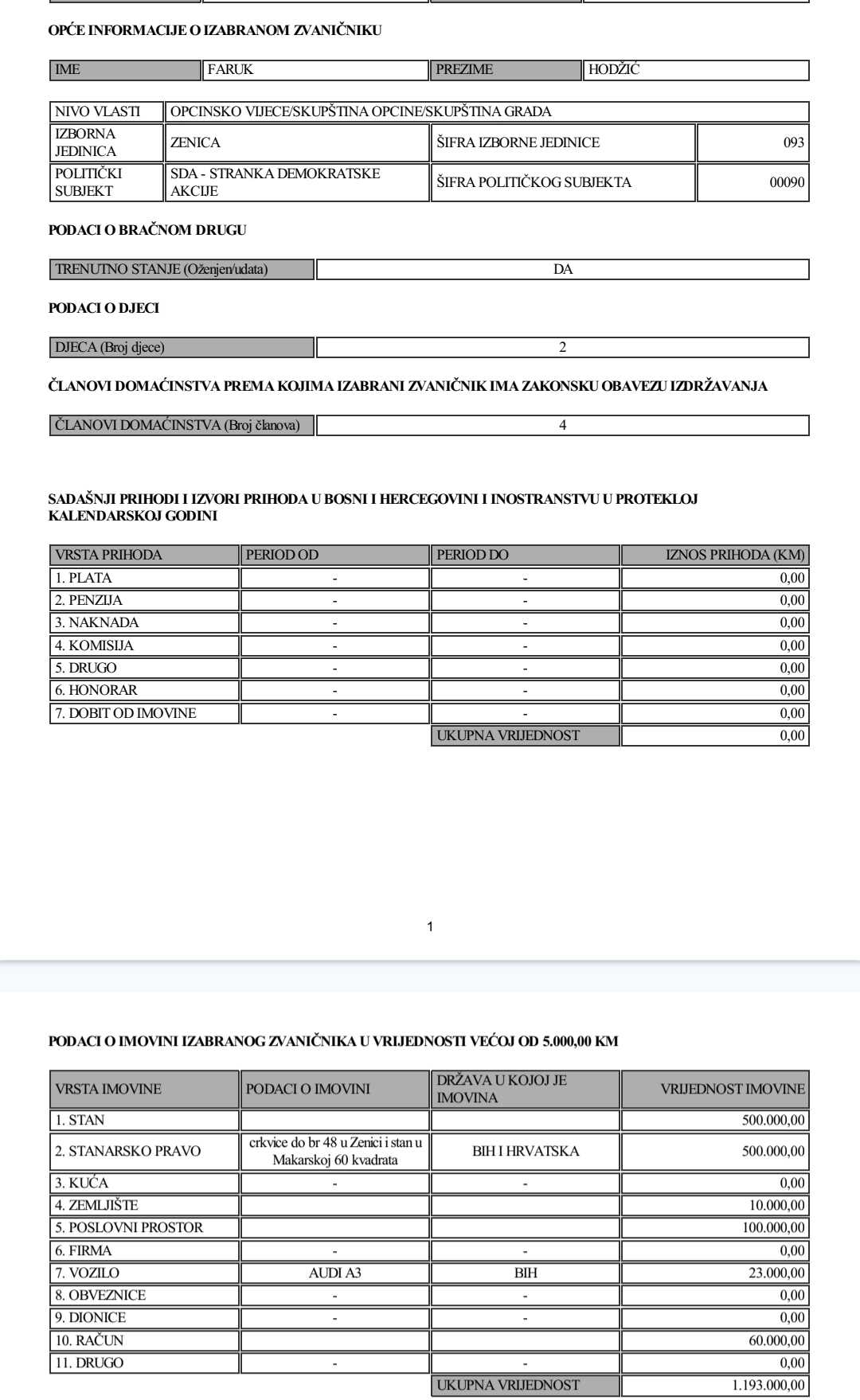 OPĆE INFORMACIJE O IZABRANOM ZVANIČNIKU

| IME | FARUK | PREZIME | HODŽIĆ |
|---|---|---|---|

| NIVO VLASTI | OPCINSKO VIJECE/SKUPŠTINA OPCINE/SKUPŠTINA GRADA | | |
|---|---|---|---|
| IZBORNA JEDINICA | ZENICA | ŠIFRA IZBORNE JEDINICE | 093 |
| POLITIČKI SUBJEKT | SDA - STRANKA DEMOKRATSKE AKCIJE | ŠIFRA POLITIČKOG SUBJEKTA | 00090 |

PODACI O BRAČNOM DRUGU

| TRENUTNO STANJE (Oženjen/udata) | DA |
|---|---|

PODACI O DJECI

| DJECA (Broj djece) | 2 |
|---|---|

ČLANOVI DOMAĆINSTVA PREMA KOJIMA IZABRANI ZVANIČNIK IMA ZAKONSKU OBAVEZU IZDRŽAVANJA

| ČLANOVI DOMAĆINSTVA (Broj članova) | 4 |
|---|---|

SADAŠNJI PRIHODI I IZVORI PRIHODA U BOSNI I HERCEGOVINI I INOSTRANSTVU U PROTEKLOJ KALENDARSKOJ GODINI

| VRSTA PRIHODA | PERIOD OD | PERIOD DO | IZNOS PRIHODA (KM) |
|---|---|---|---|
| 1. PLATA | - | - | 0,00 |
| 2. PENZIJA | - | - | 0,00 |
| 3. NAKNADA | - | - | 0,00 |
| 4. KOMISIJA | - | - | 0,00 |
| 5. DRUGO | - | - | 0,00 |
| 6. HONORAR | - | - | 0,00 |
| 7. DOBIT OD IMOVINE | - | - | 0,00 |
| | | UKUPNA VRIJEDNOST | 0,00 |

1

PODACI O IMOVINI IZABRANOG ZVANIČNIKA U VRIJEDNOSTI VEĆOJ OD 5.000,00 KM

| VRSTA IMOVINE | PODACI O IMOVINI | DRŽAVA U KOJOJ JE IMOVINA | VRIJEDNOST IMOVINE |
|---|---|---|---|
| 1. STAN | | | 500.000,00 |
| 2. STANARSKO PRAVO | crkvice do br 48 u Zenici i stan u Makarskoj 60 kvadrata | BIH I HRVATSKA | 500.000,00 |
| 3. KUĆA | - | - | 0,00 |
| 4. ZEMLJIŠTE | | | 10.000,00 |
| 5. POSLOVNI PROSTOR | | | 100.000,00 |
| 6. FIRMA | - | - | 0,00 |
| 7. VOZILO | AUDI A3 | BIH | 23.000,00 |
| 8. OBVEZNICE | - | - | 0,00 |
| 9. DIONICE | - | - | 0,00 |
| 10. RAČUN | | | 60.000,00 |
| 11. DRUGO | - | - | 0,00 |
| | | UKUPNA VRIJEDNOST | 1.193.000,00 |